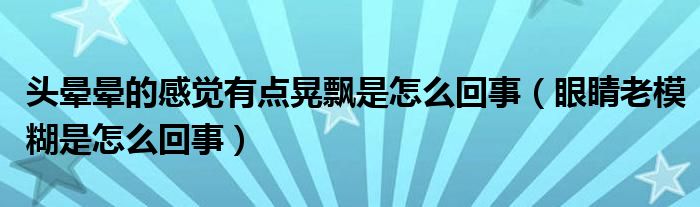 头晕晕的感觉有点晃飘是怎么回事（眼睛老模糊是怎么回事）